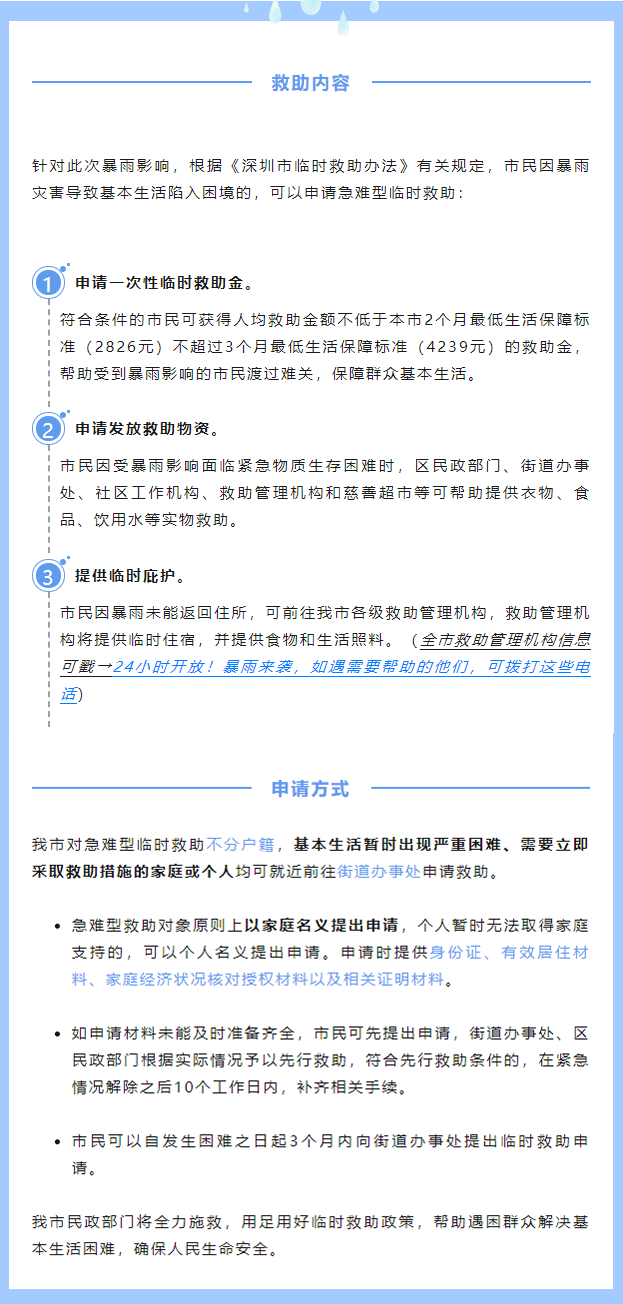 救助内容

针对此次暴雨影响，根据《深圳市临时救助办法》有关规定，市民因暴雨灾害导致基本生活陷入困境的，可以申请急难型临时救助：

1 申请一次性临时救助金。

符合条件的市民可获得人均救助金额不低于本市2个月最低生活保障标准（2826元）不超过3个月最低生活保障标准（4239元）的救助金，帮助受到暴雨影响的市民渡过难关，保障群众基本生活。

2 申请发放救助物资。

市民因受暴雨影响面临紧急物质生存困难时，区民政部门、街道办事处、社区工作机构、救助管理机构和慈善超市等可帮助提供衣物、食品、饮用水等实物救助。

3 提供临时庇护。

市民因暴雨未能返回住所，可前往我市各级救助管理机构，救助管理机构将提供临时住宿，并提供食物和生活照料。（全市救助管理机构信息可戳→24小时开放！暴雨来袭，如遇需要帮助的他们，可拨打这些电话）

申请方式

我市对急难型临时救助不分户籍，基本生活暂时出现严重困难、需要立即采取救助措施的家庭或个人均可就近前往街道办事处申请救助。

• 急难型救助对象原则上以家庭名义提出申请，个人暂时无法取得家庭支持的，可以个人名义提出申请。申请时提供身份证、有效居住材料、家庭经济状况核对授权材料以及相关证明材料。

• 如申请材料未能及时准备齐全，市民可先提出申请，街道办事处、区民政部门根据实际情况予以先行救助，符合先行救助条件的，在紧急情况解除之后10个工作日内，补齐相关手续。

• 市民可以自发生困难之日起3个月内向街道办事处提出临时救助申请。

我市民政部门将全力施救，用足用好临时救助政策，帮助遇困群众解决基本生活困难，确保人民生命安全。